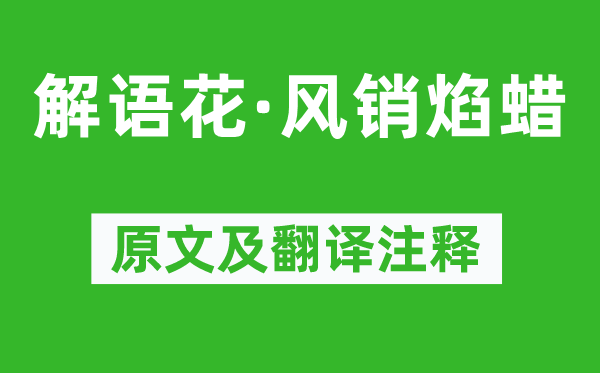 解语花·风销焰蜡

原文及翻译注释